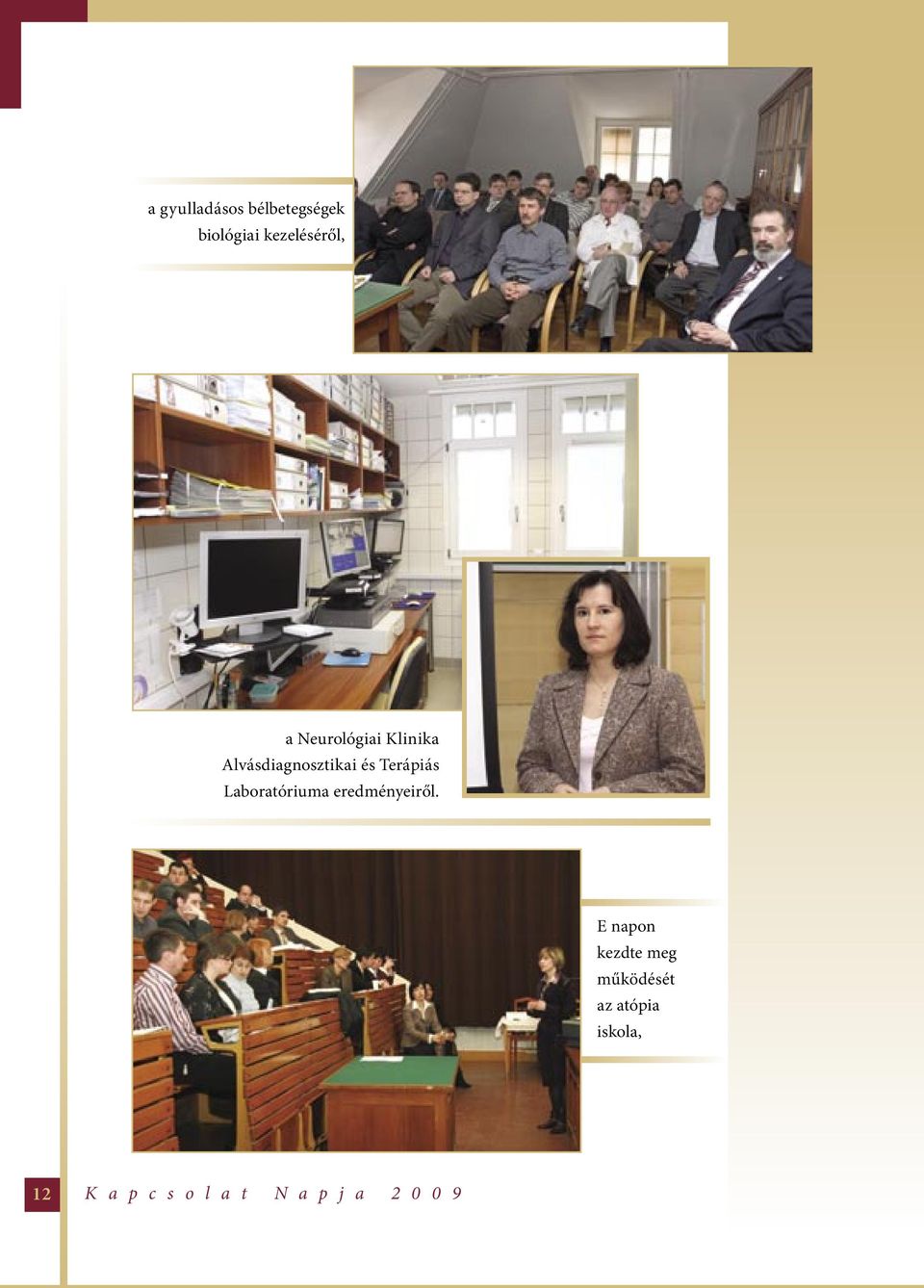 a gyulladásos bélbetegségek biológiai kezeléséről,

a Neurológiai Klinika Alvásdiagnosztikai és Terápiás Laboratóriuma eredményeiről.

E napon kezdte meg működését az atópia iskola,

12 Kapcsolat Napja 2009